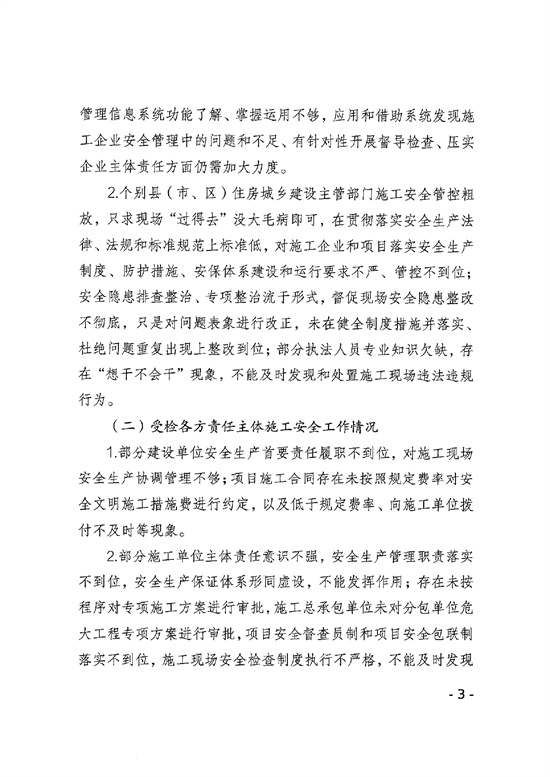 管理信息系统功能了解、掌握运用不够，应用和借助系统发现施工企业安全管理中的问题和不足、有针对性开展督导检查、压实企业主体责任方面仍需加大力度。

2.个别县（市、区）住房城乡建设主管部门施工安全管控粗放，只求现场“过得去”没大毛病即可，在贯彻落实安全生产法律、法规和标准规范上标准低，对施工企业和项目落实安全生产制度、防护措施、安保体系建设和运行要求不严、管控不到位；安全隐患排查整治、专项整治流于形式，督促现场安全隐患整改不彻底，只是对问题表象进行改正，未在健全制度措施并落实、杜绝问题重复出现上整改到位；部分执法人员专业知识欠缺，存在“想干不会干”现象，不能及时发现和处置施工现场违法违规行为。

（二）受检各方责任主体施工安全工作情况

1.部分建设单位安全生产首要责任履职不到位，对施工现场安全生产协调管理不够；项目施工合同存在未按照规定费率对安全文明施工措施费进行约定，以及低于规定费率、向施工单位拨付不及时等现象。

2.部分施工单位主体责任意识不强，安全生产管理职责落实不到位，安全生产保证体系形同虚设，不能发挥作用；存在未按程序对专项施工方案进行审批，施工总承包单位未对分包单位危大工程专项方案进行审批，项目安全督查员制和项目安全包联制落实不到位，施工现场安全检查制度执行不严格，不能及时发现

- 3 -